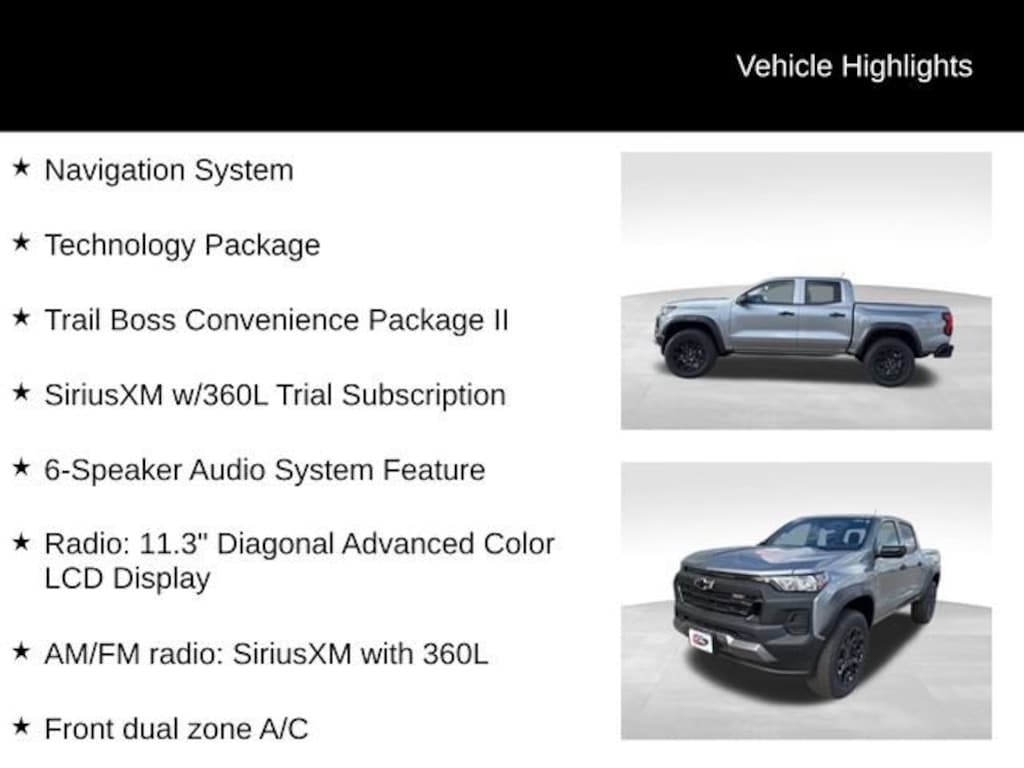 Vehicle Highlights

★ Navigation System

★ Technology Package

★ Trail Boss Convenience Package II

★ SiriusXM w/360L Trial Subscription

★ 6-Speaker Audio System Feature

★ Radio: 11.3" Diagonal Advanced Color LCD Display

★ AM/FM radio: SiriusXM with 360L

★ Front dual zone A/C